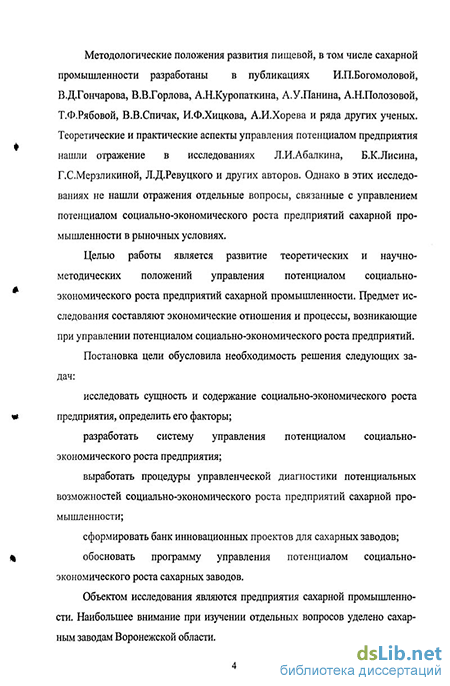 Методологические положения развития пищевой, в том числе сахарной промышленности разработаны в публикациях И.П.Богомоловой, В.Д.Гончарова, В.В.Горлова, А.Н.Куропаткина, А.У.Панина, А.Н.Полозовой, Т.Ф.Рябовой, В.В.Спичак, И.Ф.Хицкова, А.И.Хорева и ряда других ученых. Теоретические и практические аспекты управления потенциалом предприятия нашли отражение в исследованиях Л.И.Абалкина, Б.К.Лисина, Г.С.Мерзликиной, Л.Д.Ревуцкого и других авторов. Однако в этих исследованиях не нашли отражения отдельные вопросы, связанные с управлением потенциалом социально-экономического роста предприятий сахарной промышленности в рыночных условиях.

Целью работы является развитие теоретических и научно-методических положений управления потенциалом социально-экономического роста предприятий сахарной промышленности. Предмет исследования составляют экономические отношения и процессы, возникающие при управлении потенциалом социально-экономического роста предприятий.

Постановка цели обусловила необходимость решения следующих задач:

исследовать сущность и содержание социально-экономического роста предприятия, определить его факторы;

разработать систему управления потенциалом социально-экономического роста предприятия;

выработать процедуры управленческой диагностики потенциальных возможностей социально-экономического роста предприятий сахарной промышленности;

сформировать банк инновационных проектов для сахарных заводов;

обосновать программу управления потенциалом социально-экономического роста сахарных заводов.

Объектом исследования являются предприятия сахарной промышленности. Наибольшее внимание при изучении отдельных вопросов уделено сахарным заводам Воронежской области.

4

dsLib.net
библиотека диссертаций